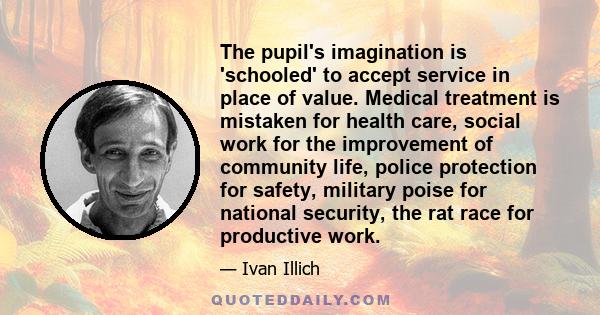 The pupil's imagination is 'schooled' to accept service in place of value. Medical treatment is mistaken for health care, social work for the improvement of community life, police protection for safety, military poise for national security, the rat race for productive work.

— Ivan Illich

QUOTEDDAILY.COM